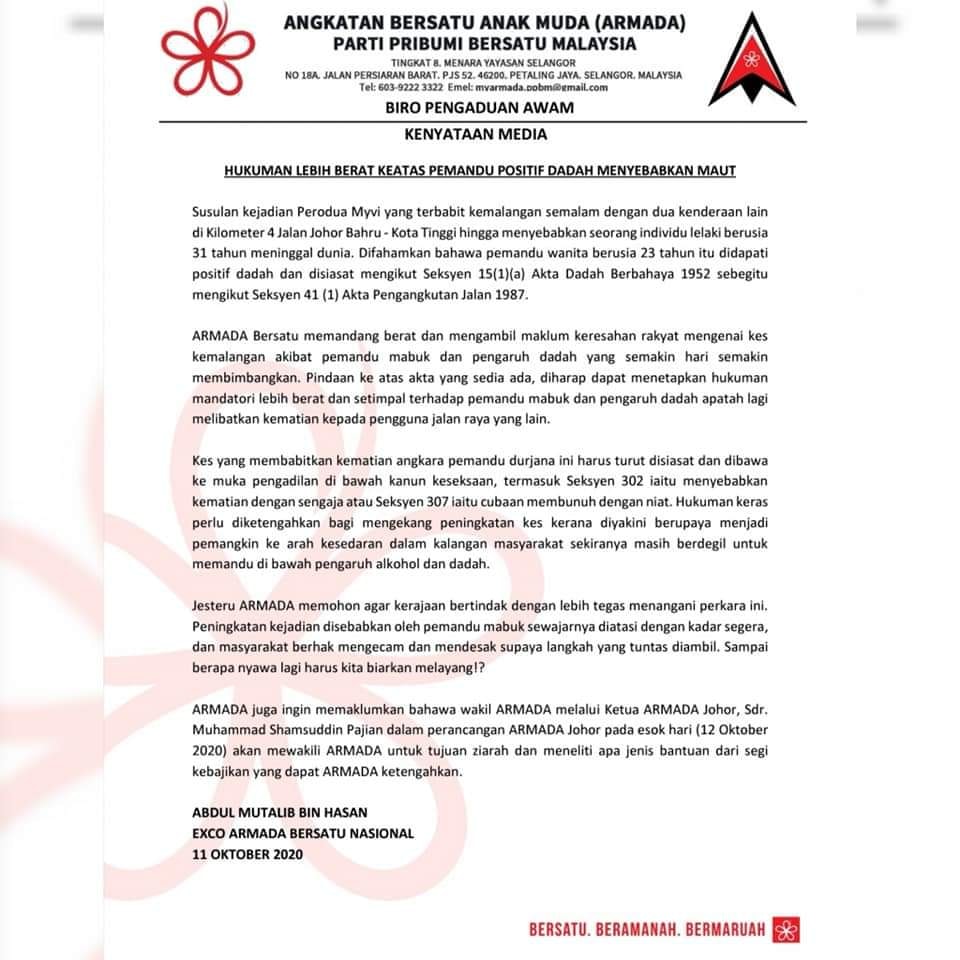 ANGKATAN BERSATU ANAK MUDA (ARMADA)
PARTI PRIBUMI BERSATU MALAYSIA

TINGKAT 8, MENARA YAYASAN SELANGOR
NO 18A, JALAN PERSIARAN BARAT, PJS 52, 46200, PETALING JAYA, SELANGOR, MALAYSIA
Tel: 603-9222 3322 Emel: myarmada.ppbm@gmail.com

BIRO PENGADUAN AWAM

KENYATAAN MEDIA

HUKUMAN LEBIH BERAT KEATAS PEMANDU POSITIF DADAH MENYEBABKAN MAUT

Susulan kejadian Perodua Myvi yang terbabit kemalangan semalam dengan dua kenderaan lain di Kilometer 4 Jalan Johor Bahru - Kota Tinggi hingga menyebabkan seorang individu lelaki berusia 31 tahun meninggal dunia. Difahamkan bahawa pemandu wanita berusia 23 tahun itu didapati positif dadah dan disiasat mengikut Seksyen 15(1)(a) Akta Dadah Berbahaya 1952 sebegitu mengikut Seksyen 41 (1) Akta Pengangkutan Jalan 1987.

ARMADA Bersatu memandang berat dan mengambil maklum keresahan rakyat mengenai kes kemalangan akibat pemandu mabuk dan pengaruh dadah yang semakin hari semakin membimbangkan. Pindaan ke atas akta yang sedia ada, diharap dapat menetapkan hukuman mandatori lebih berat dan setimpal terhadap pemandu mabuk dan pengaruh dadah apatah lagi melibatkan kematian kepada pengguna jalan raya yang lain.

Kes yang membabitkan kematian angkara pemandu durjana ini harus turut disiasat dan dibawa ke muka pengadilan di bawah kanun keseksaan, termasuk Seksyen 302 iaitu menyebabkan kematian dengan sengaja atau Seksyen 307 iaitu cubaan membunuh dengan niat. Hukuman keras perlu diketengahkan bagi mengekang peningkatan kes kerana diyakini berupaya menjadi pemangkin ke arah kesedaran dalam kalangan masyarakat sekiranya masih berdegil untuk memandu di bawah pengaruh alkohol dan dadah.

Jesteru ARMADA memohon agar kerajaan bertindak dengan lebih tegas menangani perkara ini. Peningkatan kejadian disebabkan oleh pemandu mabuk sewajarnya diatasi dengan kadar segera, dan masyarakat berhak mengecam dan mendesak supaya langkah yang tuntas diambil. Sampai berapa nyawa lagi harus kita biarkan melayang!?

ARMADA juga ingin memaklumkan bahawa wakil ARMADA melalui Ketua ARMADA Johor, Sdr. Muhammad Shamsuddin Pajian dalam perancangan ARMADA Johor pada esok hari (12 Oktober 2020) akan mewakili ARMADA untuk tujuan ziarah dan meneliti apa jenis bantuan dari segi kebajikan yang dapat ARMADA ketengahkan.

ABDUL MUTALIB BIN HASAN
EXCO ARMADA BERSATU NASIONAL
11 OKTOBER 2020

BERSATU. BERAMANAH. BERMARUAH